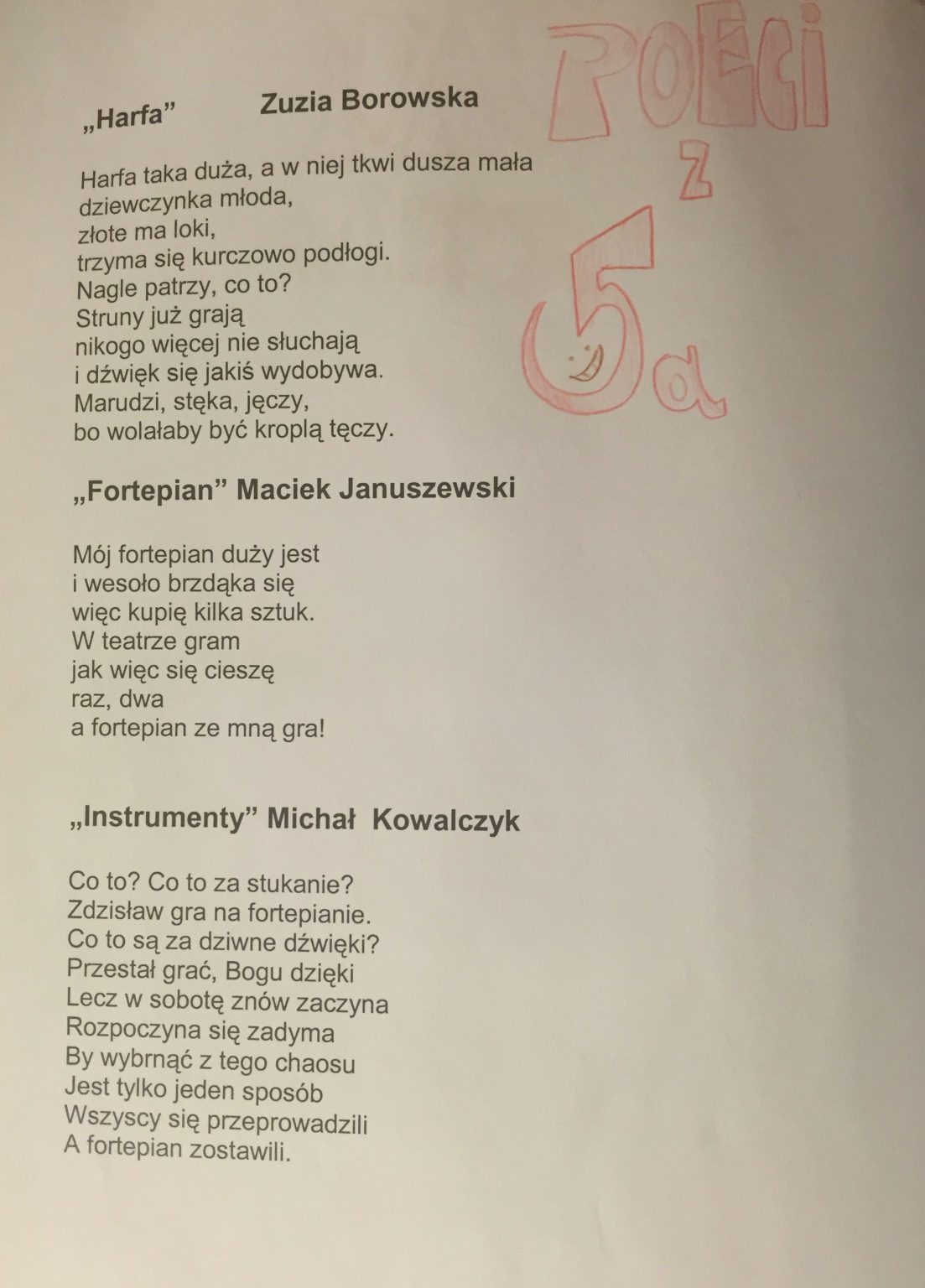 POECI
Z
5a

„Harfa” Zuzia Borowska

Harfa taka duża, a w niej tkwi dusza mała
dziewczynka młoda,
złote ma loki,
trzyma się kurczowo podłogi.
Nagle patrzy, co to?
Struny już grają
nikogo więcej nie słuchają
i dźwięk się jakiś wydobywa.
Marudzi, stęka, jęczy,
bo wolałaby być kroplą tęczy.

„Fortepian” Maciek Januszewski

Mój fortepian duży jest
i wesoło brzdąka się
więc kupię kilka sztuk.
W teatrze gram
jak więc się cieszę
raz, dwa
a fortepian ze mną gra!

„Instrumenty” Michał Kowalczyk

Co to? Co to za stukanie?
Zdzisław gra na fortepianie.
Co to są za dziwne dźwięki?
Przestał grać, Bogu dzięki
Lecz w sobotę znów zaczyna
Rozpoczyna się zadyma
By wybrnąć z tego chaosu
Jest tylko jeden sposób
Wszyscy się przeprowadzili
A fortepian zostawili.